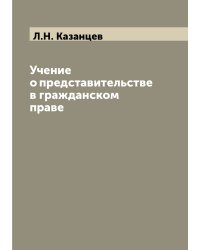 Л.Н. Казанцев

Учение
о представительстве
в гражданском
праве